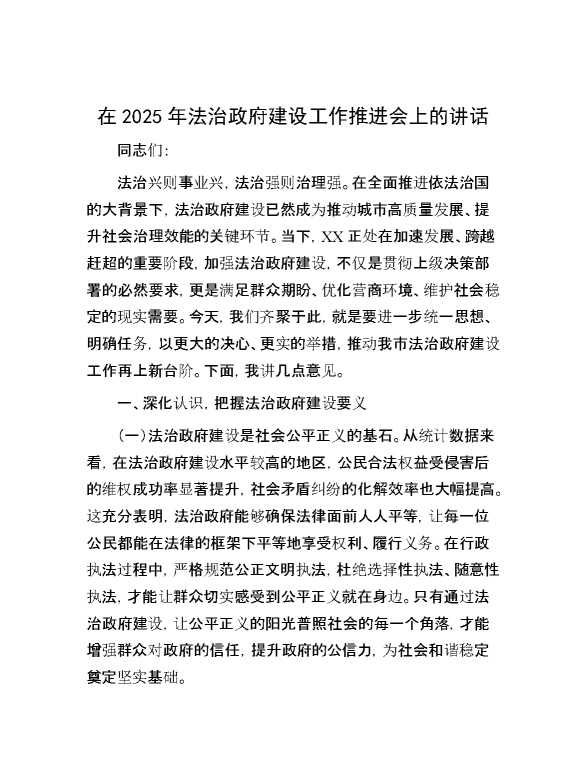 在 2025 年法治政府建设工作推进会上的讲话

同志们：

法治兴则事业兴，法治强则治理强。在全面推进依法治国的大背景下，法治政府建设已然成为推动城市高质量发展、提升社会治理效能的关键环节。当下，XX 正处在加速发展、跨越赶超的重要阶段，加强法治政府建设，不仅是贯彻上级决策部署的必然要求，更是满足群众期盼、优化营商环境、维护社会稳定的现实需要。今天，我们齐聚于此，就是要进一步统一思想、明确任务，以更大的决心、更实的举措，推动我市法治政府建设工作再上新台阶。下面，我讲几点意见。

一、深化认识，把握法治政府建设要义

（一）法治政府建设是社会公平正义的基石。从统计数据来看，在法治政府建设水平较高的地区，公民合法权益受侵害后的维权成功率显著提升，社会矛盾纠纷的化解效率也大幅提高。这充分表明，法治政府能够确保法律面前人人平等，让每一位公民都能在法律的框架下平等地享受权利、履行义务。在行政执法过程中，严格规范公正文明执法，杜绝选择性执法、随意性执法，才能让群众切实感受到公平正义就在身边。只有通过法治政府建设，让公平正义的阳光普照社会的每一个角落，才能增强群众对政府的信任，提升政府的公信力，为社会和谐稳定奠定坚实基础。